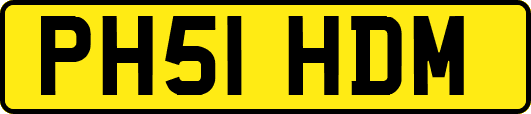 PH51 HDM